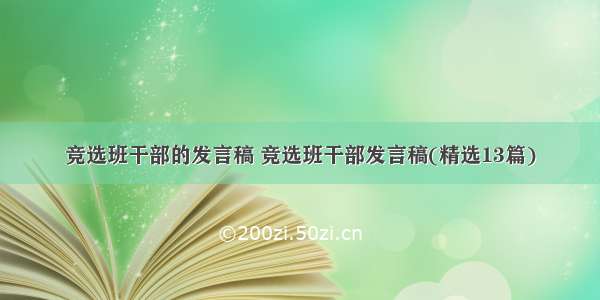 竞选班干部的发言稿 竞选班干部发言稿(精选13篇)

©200zi.50zi.cn